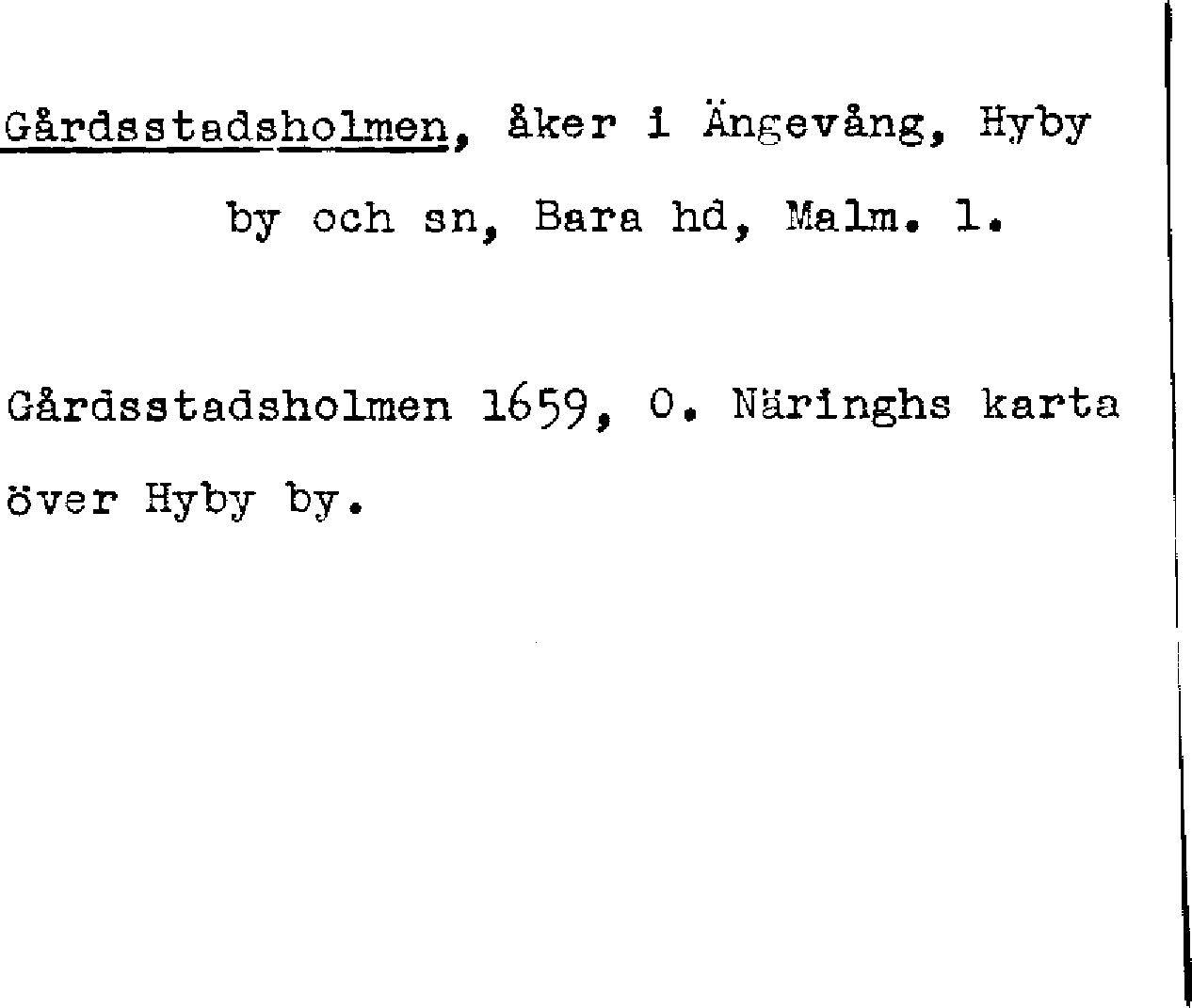 Gårdsstadsholmen, åker i Ängevång, Hyby by och sn, Bara hd, Malm. l.

Gårdsstadsholmen 1659, O. Näringhs karta över Hyby by.